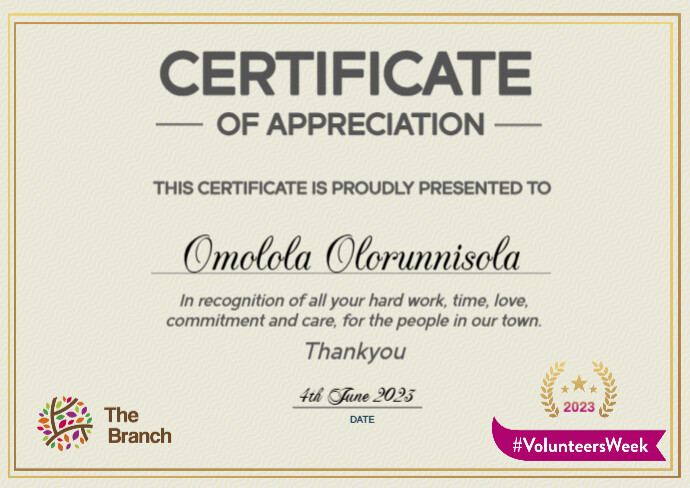 CERTIFICATE

OF APPRECIATION

THIS CERTIFICATE IS PROUDLY PRESENTED TO

Omolola Olorunnisola

In recognition of all your hard work, time, love, commitment and care, for the people in our town.

Thankyou

4th June 2023
DATE

The Branch

2023

#VolunteersWeek